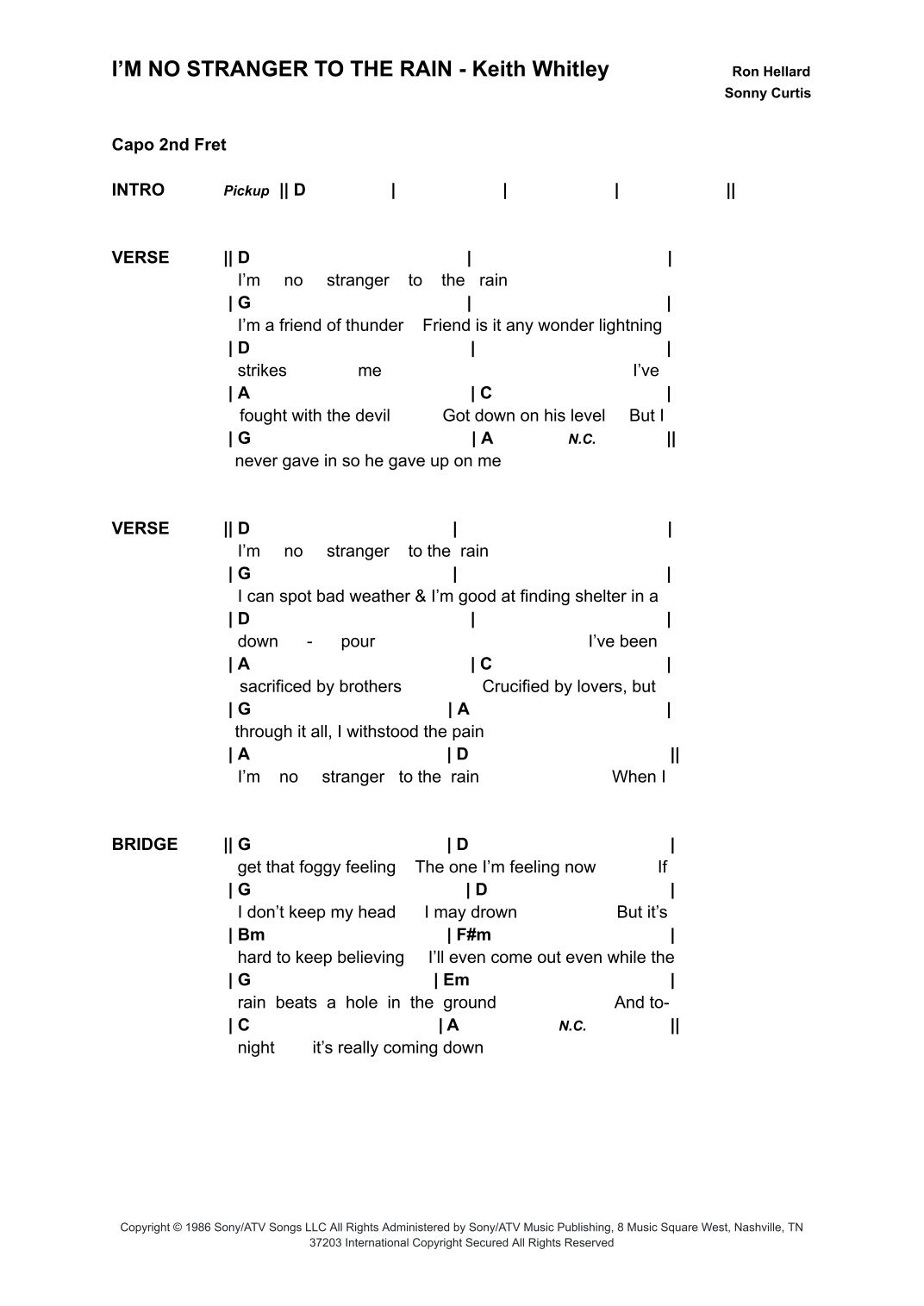 I'M NO STRANGER TO THE RAIN - Keith Whitley

Ron Hellard
Sonny Curtis

Capo 2nd Fret

INTRO Pickup || D | | | ||

VERSE || D | |
I'm no stranger to the rain
| G | |
I'm a friend of thunder Friend is it any wonder lightning
| D | |
strikes me I've
| A | C |
fought with the devil Got down on his level But I
| G | A N.C. ||
never gave in so he gave up on me

VERSE || D | |
I'm no stranger to the rain
| G | |
I can spot bad weather & I'm good at finding shelter in a
| D | |
down - pour I've been
| A | C |
sacrificed by brothers Crucified by lovers, but
| G | A |
through it all, I withstood the pain
| A | D ||
I'm no stranger to the rain When I

BRIDGE || G | D |
get that foggy feeling The one I'm feeling now If
| G | D |
I don't keep my head I may drown But it's
| Bm | F#m |
hard to keep believing I'll even come out even while the
| G | Em |
rain beats a hole in the ground And to-
| C | A N.C. ||
night it's really coming down

Copyright © 1986 Sony/ATV Songs LLC All Rights Administered by Sony/ATV Music Publishing, 8 Music Square West, Nashville, TN 37203 International Copyright Secured All Rights Reserved